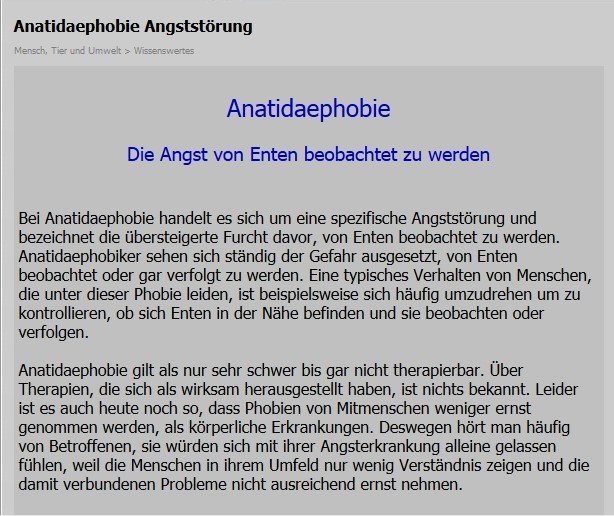 Anatidaephobie Angststörung

Mensch, Tier und Umwelt > Wissenswertes

Anatidaephobie

Die Angst von Enten beobachtet zu werden

Bei Anatidaephobie handelt es sich um eine spezifische Angststörung und bezeichnet die übersteigerte Furcht davor, von Enten beobachtet zu werden. Anatidaephobiker sehen sich ständig der Gefahr ausgesetzt, von Enten beobachtet oder gar verfolgt zu werden. Eine typisches Verhalten von Menschen, die unter dieser Phobie leiden, ist beispielsweise sich häufig umzudrehen um zu kontrollieren, ob sich Enten in der Nähe befinden und sie beobachten oder verfolgen.

Anatidaephobie gilt als nur sehr schwer bis gar nicht therapierbar. Über Therapien, die sich als wirksam herausgestellt haben, ist nichts bekannt. Leider ist es auch heute noch so, dass Phobien von Mitmenschen weniger ernst genommen werden, als körperliche Erkrankungen. Deswegen hört man häufig von Betroffenen, sie würden sich mit ihrer Angsterkrankung alleine gelassen fühlen, weil die Menschen in ihrem Umfeld nur wenig Verständnis zeigen und die damit verbundenen Probleme nicht ausreichend ernst nehmen.